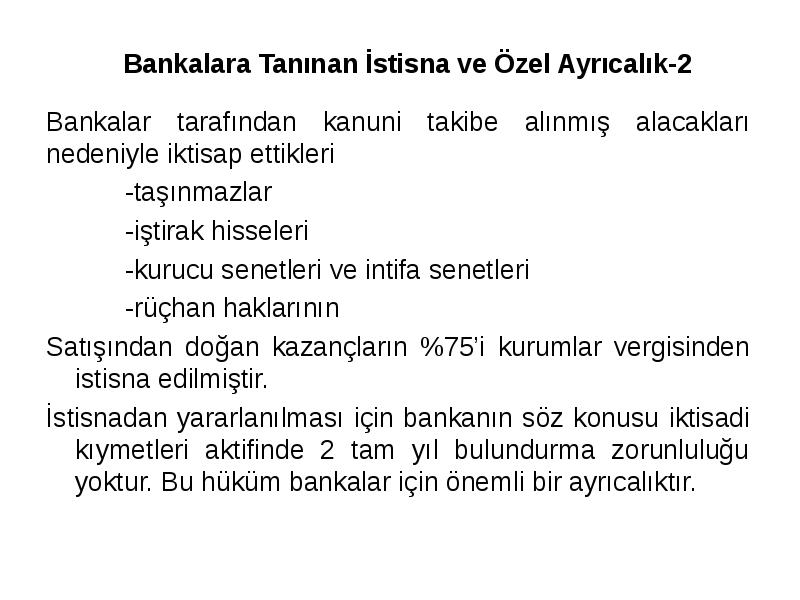 Bankalara Tanınan İstisna ve Özel Ayrıcalık-2

Bankalar tarafından kanuni takibe alınmış alacakları nedeniyle iktisap ettikleri

-taşınmazlar

-iştirak hisseleri

-kurucu senetleri ve intifa senetleri

-rüçhan haklarının

Satışından doğan kazançların %75'i kurumlar vergisinden istisna edilmiştir.

İstisnadan yararlanılması için bankanın söz konusu iktisadi kıymetleri aktifinde 2 tam yıl bulundurma zorunluluğu yoktur. Bu hüküm bankalar için önemli bir ayrıcalıktır.